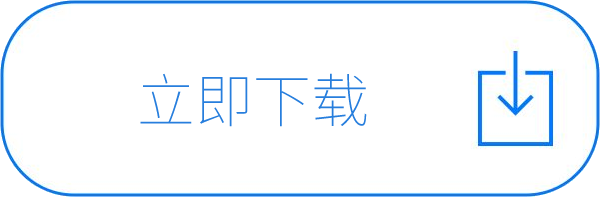 立即下载